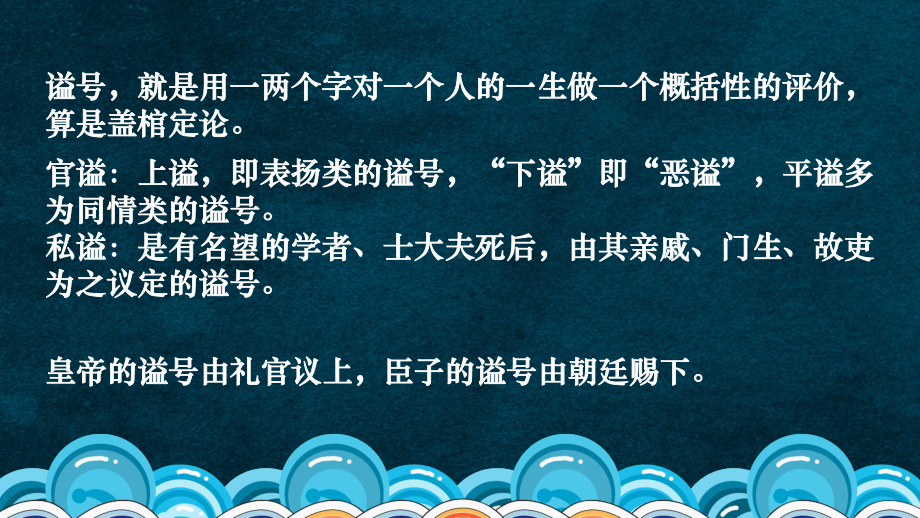 谥号，就是用一两个字对一个人的一生做一个概括性的评价，算是盖棺定论。

官谥：上谥，即表扬类的谥号，“下谥”即“恶谥”，平谥多为同情类的谥号。
私谥：是有名望的学者、士大夫死后，由其亲戚、门生、故吏为之议定的谥号。

皇帝的谥号由礼官议上，臣子的谥号由朝廷赐下。